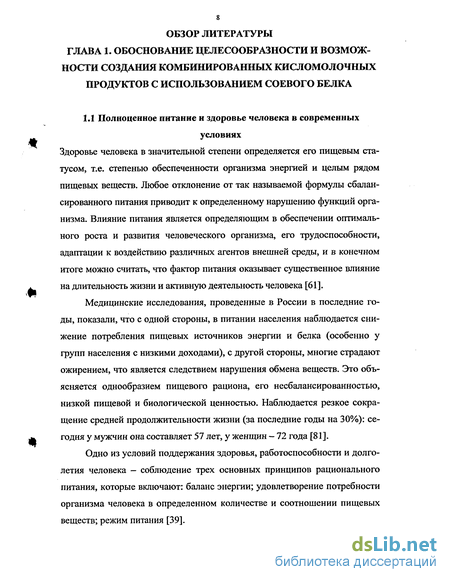 8

ОБЗОР ЛИТЕРАТУРЫ

ГЛАВА 1. ОБОСНОВАНИЕ ЦЕЛЕСООБРАЗНОСТИ И ВОЗМОЖНОСТИ СОЗДАНИЯ КОМБИНИРОВАННЫХ КИСЛОМОЛОЧНЫХ ПРОДУКТОВ С ИСПОЛЬЗОВАНИЕМ СОЕВОГО БЕЛКА

1.1 Полноценное питание и здоровье человека в современных условиях

Здоровье человека в значительной степени определяется его пищевым статусом, т.е. степенью обеспеченности организма энергией и целым рядом пищевых веществ. Любое отклонение от так называемой формулы сбалансированного питания приводит к определенному нарушению функций организма. Влияние питания является определяющим в обеспечении оптимального роста и развития человеческого организма, его трудоспособности, адаптации к воздействию различных агентов внешней среды, и в конечном итоге можно считать, что фактор питания оказывает существенное влияние на длительность жизни и активную деятельность человека [61].

Медицинские исследования, проведенные в России в последние годы, показали, что с одной стороны, в питании населения наблюдается снижение потребления пищевых источников энергии и белка (особенно у групп населения с низкими доходами), с другой стороны, многие страдают ожирением, что является следствием нарушения обмена веществ. Это объясняется однообразием пищевого рациона, его несбалансированностью, низкой пищевой и биологической ценностью. Наблюдается резкое сокращение средней продолжительности жизни (за последние годы на 30%): сегодня у мужчин она составляет 57 лет, у женщин – 72 года [81].

Одно из условий поддержания здоровья, работоспособности и долголетия человека – соблюдение трех основных принципов рационального питания, которые включают: баланс энергии; удовлетворение потребности организма человека в определенном количестве и соотношении пищевых веществ; режим питания [39].

dsLib.net
библиотека диссертаций